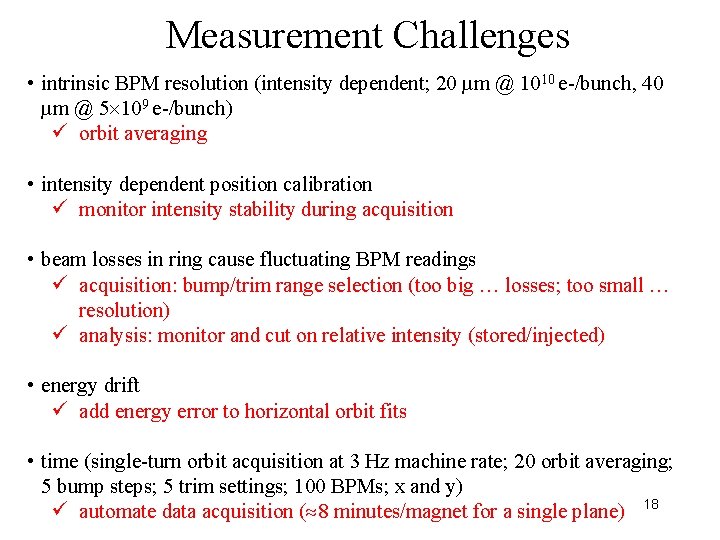 Measurement Challenges

• intrinsic BPM resolution (intensity dependent; 20 $\mu$m @ $10^{10}$ e-/bunch, 40 $\mu$m @ $5\times10^{9}$ e-/bunch)
✓ orbit averaging

• intensity dependent position calibration
✓ monitor intensity stability during acquisition

• beam losses in ring cause fluctuating BPM readings
✓ acquisition: bump/trim range selection (too big … losses; too small … resolution)
✓ analysis: monitor and cut on relative intensity (stored/injected)

• energy drift
✓ add energy error to horizontal orbit fits

• time (single-turn orbit acquisition at 3 Hz machine rate; 20 orbit averaging; 5 bump steps; 5 trim settings; 100 BPMs; x and y)
✓ automate data acquisition ($\approx$8 minutes/magnet for a single plane)

18